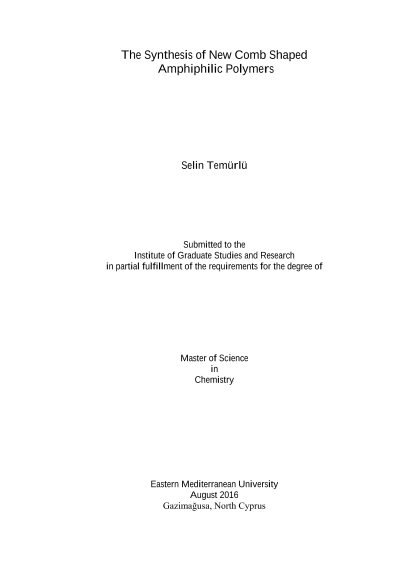 The Synthesis of New Comb Shaped
Amphiphilic Polymers

Selin Temürlü

Submitted to the
Institute of Graduate Studies and Research
in partial fulfillment of the requirements for the degree of

Master of Science
in
Chemistry

Eastern Mediterranean University
August 2016
Gazimağusa, North Cyprus